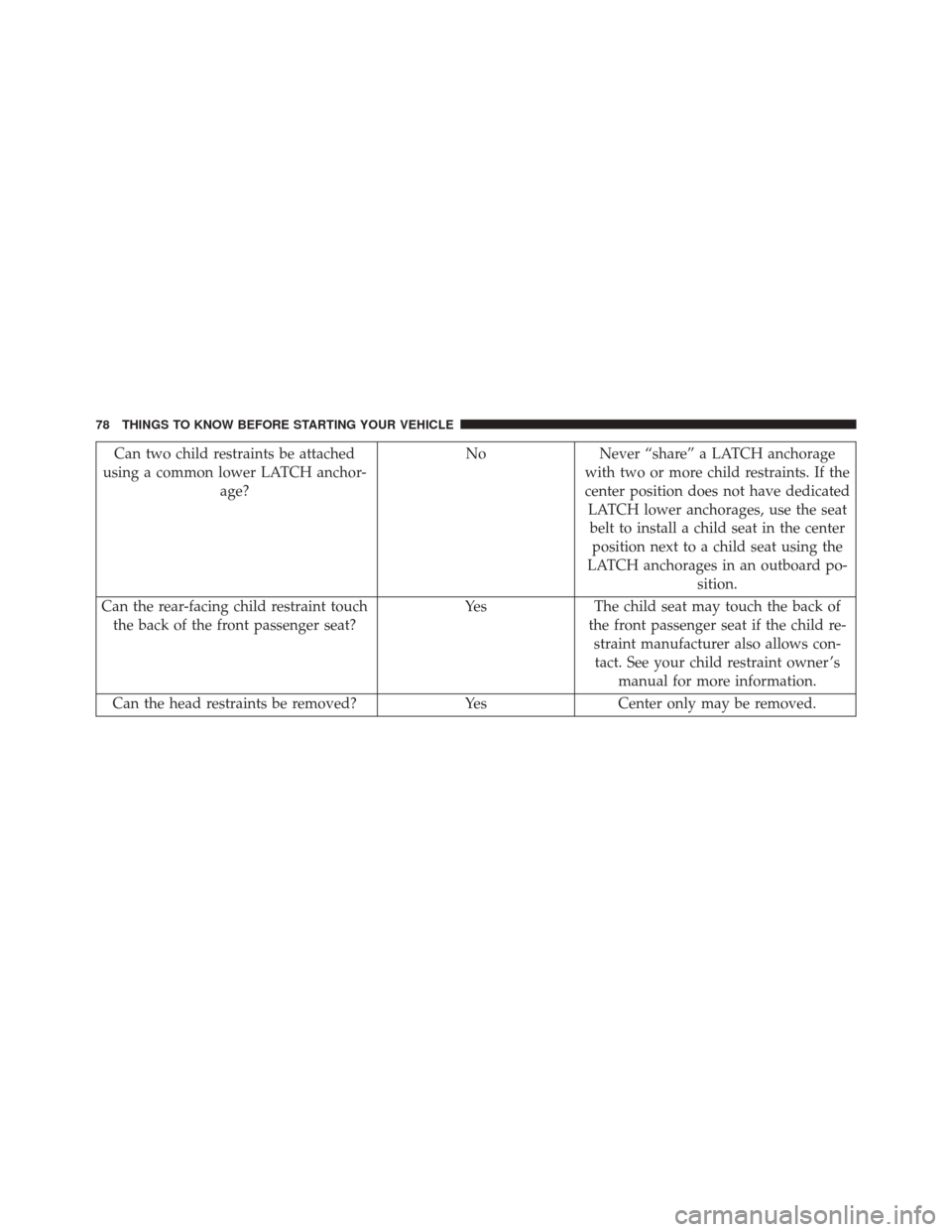 78 THINGS TO KNOW BEFORE STARTING YOUR VEHICLE

| | | |
|---|---|---|
| Can two child restraints be attached using a common lower LATCH anchorage? | No | Never “share” a LATCH anchorage with two or more child restraints. If the center position does not have dedicated LATCH lower anchorages, use the seat belt to install a child seat in the center position next to a child seat using the LATCH anchorages in an outboard position. |
| Can the rear-facing child restraint touch the back of the front passenger seat? | Yes | The child seat may touch the back of the front passenger seat if the child restraint manufacturer also allows contact. See your child restraint owner’s manual for more information. |
| Can the head restraints be removed? | Yes | Center only may be removed. |

carmanualsonline.info